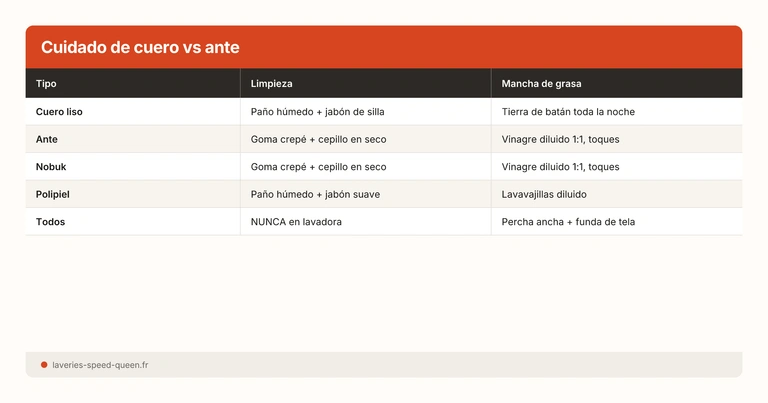 Cuidado de cuero vs ante

| Tipo | Limpieza | Mancha de grasa |
|---|---|---|
| Cuero liso | Paño húmedo + jabón de silla | Tierra de batán toda la noche |
| Ante | Goma crepé + cepillo en seco | Vinagre diluido 1:1, toques |
| Nobuk | Goma crepé + cepillo en seco | Vinagre diluido 1:1, toques |
| Polipiel | Paño húmedo + jabón suave | Lavavajillas diluido |
| Todos | NUNCA en lavadora | Percha ancha + funda de tela |

• laveries-speed-queen.fr